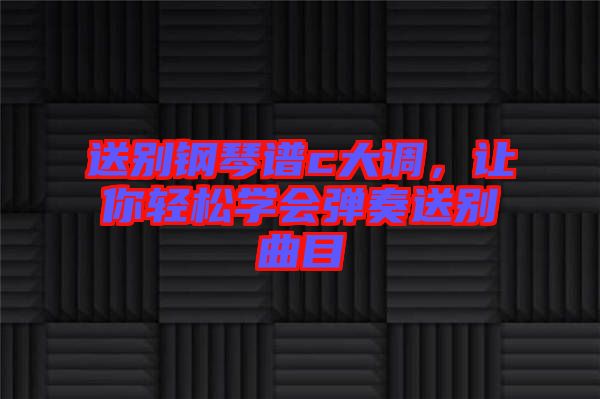 送别钢琴谱c大调，让你轻松学会弹奏送别曲目